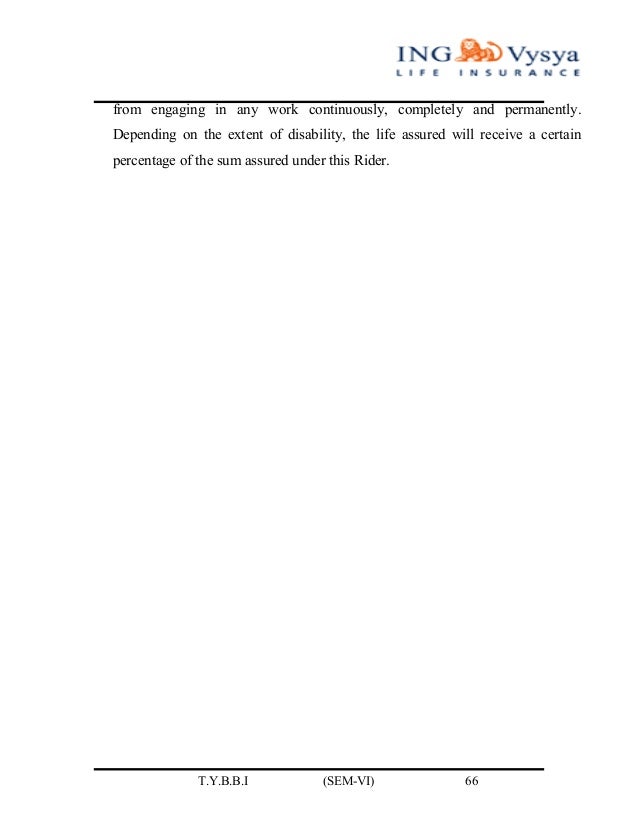 ING Vysya
LIFE INSURANCE

from engaging in any work continuously, completely and permanently. Depending on the extent of disability, the life assured will receive a certain percentage of the sum assured under this Rider.

T.Y.B.B.I (SEM-VI) 66